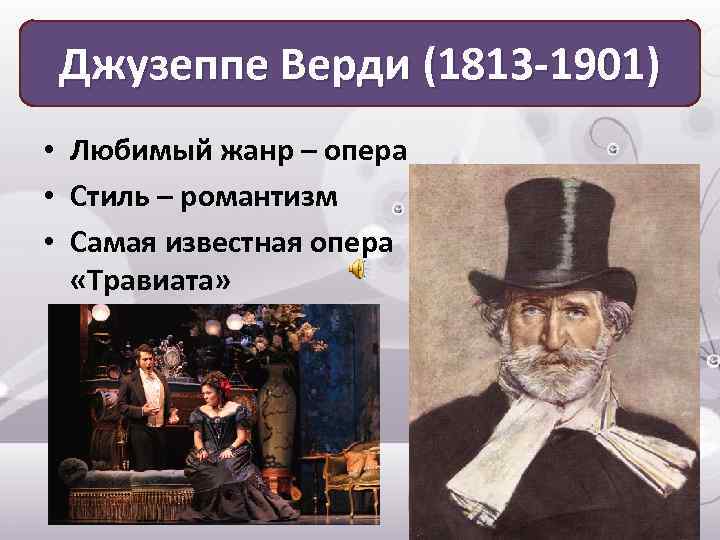 Джузеппе Верди (1813-1901)

• Любимый жанр – опера
• Стиль – романтизм
• Самая известная опера «Травиата»